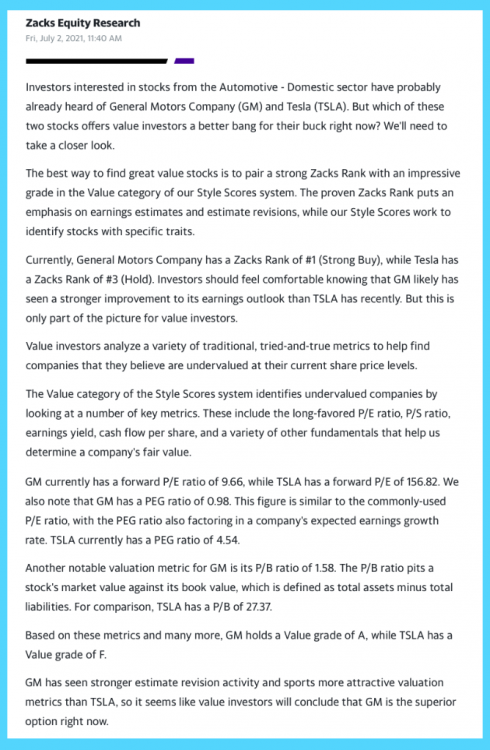 Zacks Equity Research
Fri, July 2, 2021, 11:40 AM

Investors interested in stocks from the Automotive - Domestic sector have probably already heard of General Motors Company (GM) and Tesla (TSLA). But which of these two stocks offers value investors a better bang for their buck right now? We'll need to take a closer look.

The best way to find great value stocks is to pair a strong Zacks Rank with an impressive grade in the Value category of our Style Scores system. The proven Zacks Rank puts an emphasis on earnings estimates and estimate revisions, while our Style Scores work to identify stocks with specific traits.

Currently, General Motors Company has a Zacks Rank of #1 (Strong Buy), while Tesla has a Zacks Rank of #3 (Hold). Investors should feel comfortable knowing that GM likely has seen a stronger improvement to its earnings outlook than TSLA has recently. But this is only part of the picture for value investors.

Value investors analyze a variety of traditional, tried-and-true metrics to help find companies that they believe are undervalued at their current share price levels.

The Value category of the Style Scores system identifies undervalued companies by looking at a number of key metrics. These include the long-favored P/E ratio, P/S ratio, earnings yield, cash flow per share, and a variety of other fundamentals that help us determine a company's fair value.

GM currently has a forward P/E ratio of 9.66, while TSLA has a forward P/E of 156.82. We also note that GM has a PEG ratio of 0.98. This figure is similar to the commonly-used P/E ratio, with the PEG ratio also factoring in a company's expected earnings growth rate. TSLA currently has a PEG ratio of 4.54.

Another notable valuation metric for GM is its P/B ratio of 1.58. The P/B ratio pits a stock's market value against its book value, which is defined as total assets minus total liabilities. For comparison, TSLA has a P/B of 27.37.

Based on these metrics and many more, GM holds a Value grade of A, while TSLA has a Value grade of F.

GM has seen stronger estimate revision activity and sports more attractive valuation metrics than TSLA, so it seems like value investors will conclude that GM is the superior option right now.